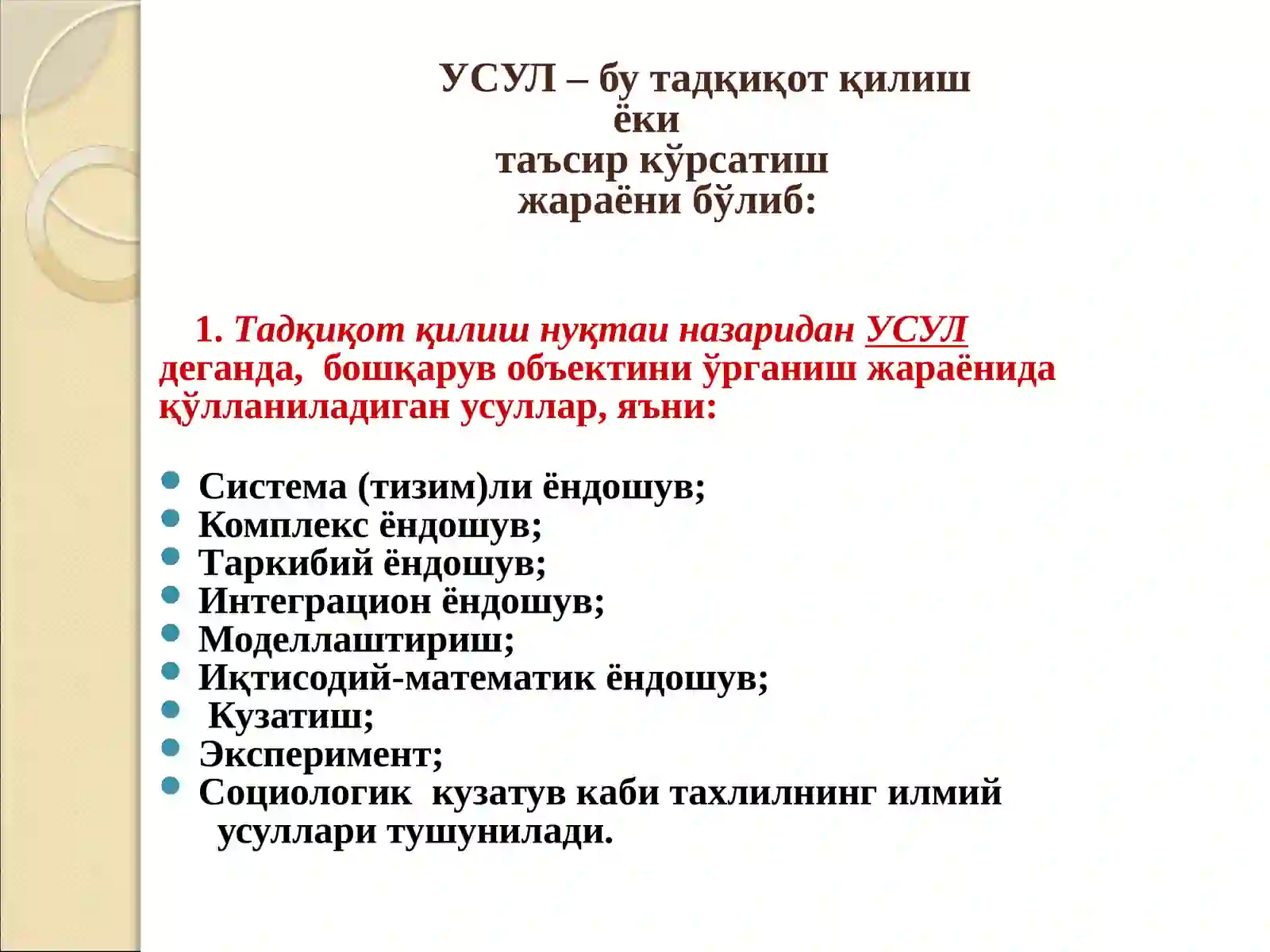 УСУЛ – бу тадқиқот қилиш ёки таъсир кўрсатиш жараёни бўлиб:

1. Тадқиқот қилиш нуқтаи назаридан УСУЛ деганда, бошқарув объектини ўрганиш жараёнида қўлланиладиган усуллар, яъни:

Система (тизим)ли ёндошув;
Комплекс ёндошув;
Таркибий ёндошув;
Интеграцион ёндошув;
Моделлаштириш;
Иқтисодий-математик ёндошув;
Кузатиш;
Эксперимент;
Социологик кузатув каби тахлилнинг илмий усуллари тушунилади.